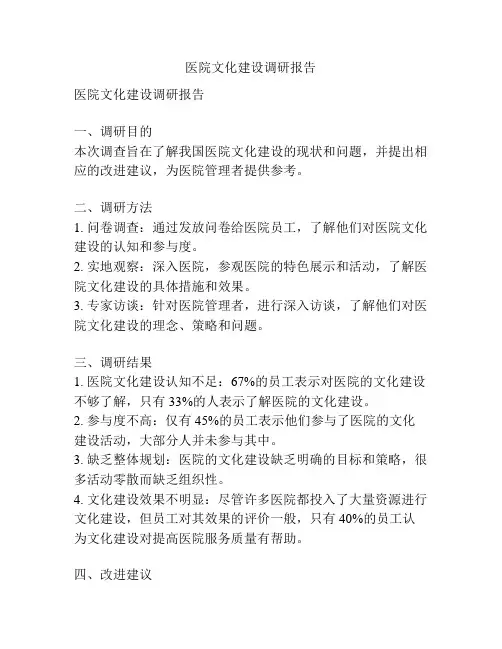 医院文化建设调研报告

医院文化建设调研报告

一、调研目的
本次调查旨在了解我国医院文化建设的现状和问题，并提出相应的改进建议，为医院管理者提供参考。

二、调研方法
1. 问卷调查：通过发放问卷给医院员工，了解他们对医院文化建设的认知和参与度。
2. 实地观察：深入医院，参观医院的特色展示和活动，了解医院文化建设的具体措施和效果。
3. 专家访谈：针对医院管理者，进行深入访谈，了解他们对医院文化建设的理念、策略和问题。

三、调研结果
1. 医院文化建设认知不足：67%的员工表示对医院的文化建设不够了解，只有 33%的人表示了解医院的文化建设。
2. 参与度不高：仅有 45%的员工表示他们参与了医院的文化建设活动，大部分人并未参与其中。
3. 缺乏整体规划：医院的文化建设缺乏明确的目标和策略，很多活动零散而缺乏组织性。
4. 文化建设效果不明显：尽管许多医院都投入了大量资源进行文化建设，但员工对其效果的评价一般，只有 40%的员工认为文化建设对提高医院服务质量有帮助。

四、改进建议